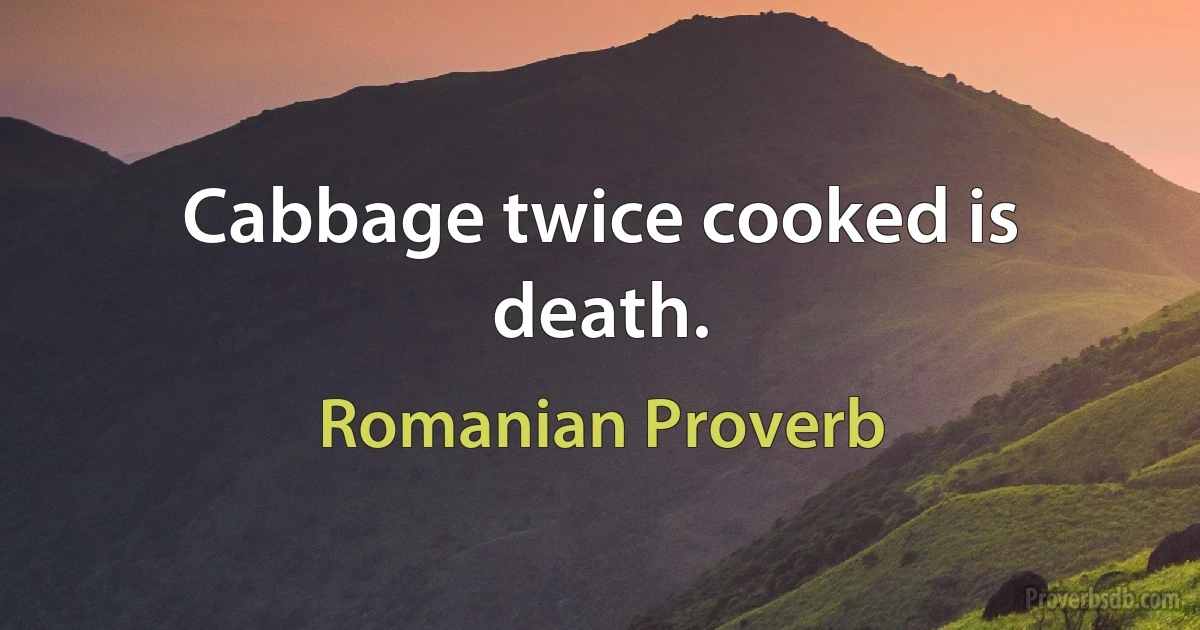 Cabbage twice cooked is death.

Romanian Proverb

Proverbsdb.com